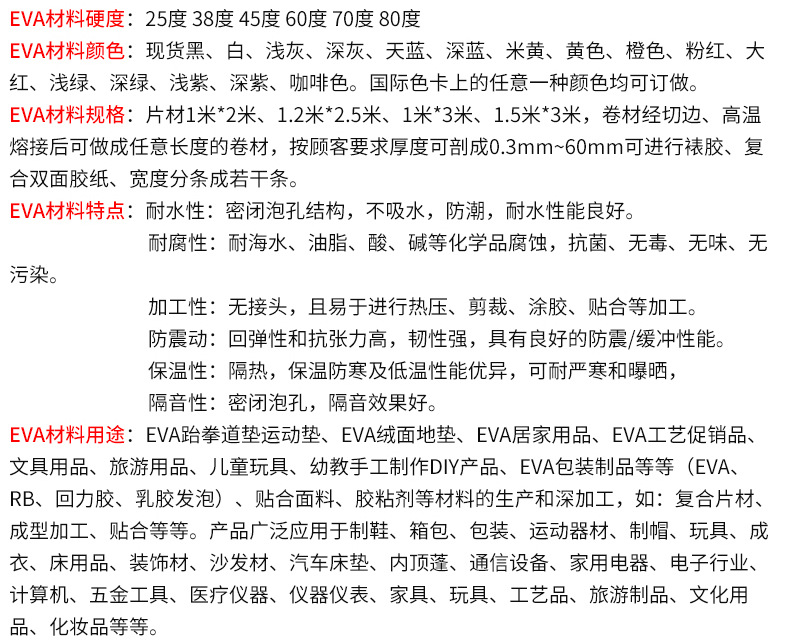 EVA材料硬度：25度 38度 45度 60度 70度 80度

EVA材料颜色：现货黑、白、浅灰、深灰、天蓝、深蓝、米黄、黄色、橙色、粉红、大红、浅绿、深绿、浅紫、深紫、咖啡色。国际色卡上的任意一种颜色均可订做。

EVA材料规格：片材1米*2米、1.2米*2.5米、1米*3米、1.5米*3米，卷材经切边、高温熔接后可做成任意长度的卷材，按顾客要求厚度可剖成0.3mm~60mm可进行裱胶、复合双面胶纸、宽度分条成若干条。

EVA材料特点：耐水性：密闭泡孔结构，不吸水，防潮，耐水性能良好。

耐腐性：耐海水、油脂、酸、碱等化学品腐蚀，抗菌、无毒、无味、无污染。

加工性：无接头，且易于进行热压、剪裁、涂胶、贴合等加工。

防震动：回弹性和抗张力高，韧性强，具有良好的防震/缓冲性能。

保温性：隔热，保温防寒及低温性能优异，可耐严寒和曝晒，

隔音性：密闭泡孔，隔音效果好。

EVA材料用途：EVA跆拳道垫运动垫、EVA绒面地垫、EVA居家用品、EVA工艺促销品、文具用品、旅游用品、儿童玩具、幼教手工制作DIY产品、EVA包装制品等等（EVA、RB、回力胶、乳胶发泡）、贴合面料、胶粘剂等材料的生产和深加工，如：复合片材、成型加工、贴合等等。产品广泛应用于制鞋、箱包、包装、运动器材、制帽、玩具、成衣、床用品、装饰材、沙发材、汽车床垫、内顶蓬、通信设备、家用电器、电子行业、计算机、五金工具、医疗仪器、仪器仪表、家具、玩具、工艺品、旅游制品、文化用品、化妆品等等。